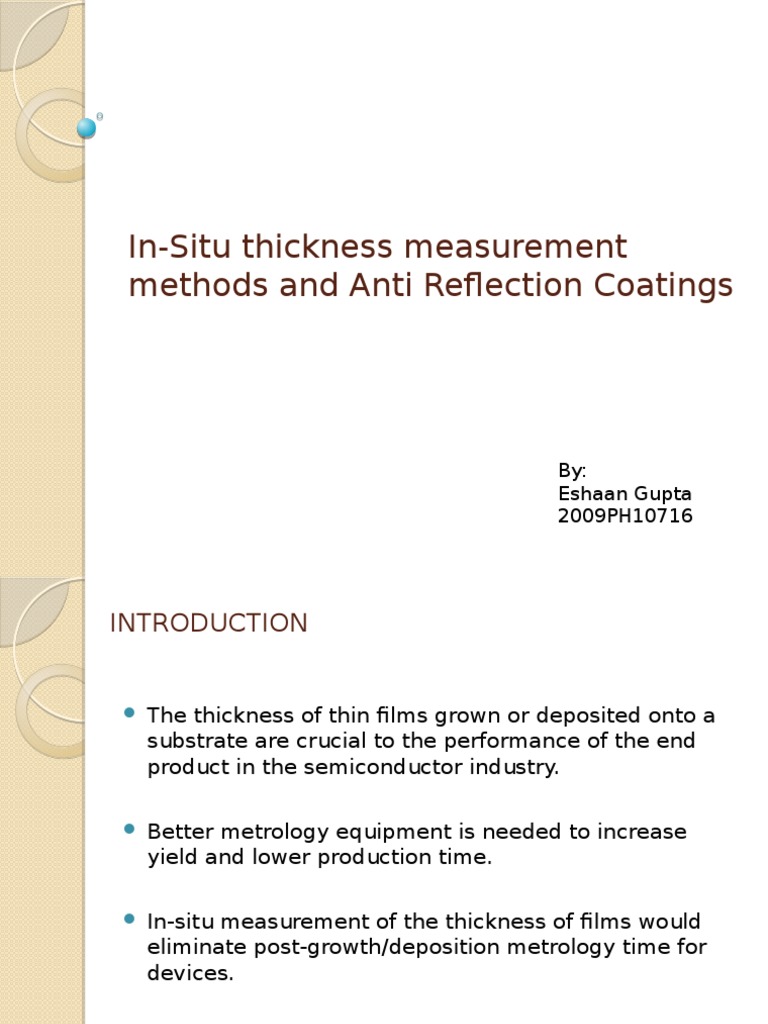 In-Situ thickness measurement methods and Anti Reflection Coatings

By:
Eshaan Gupta
2009PH10716

INTRODUCTION

The thickness of thin films grown or deposited onto a substrate are crucial to the performance of the end product in the semiconductor industry.

Better metrology equipment is needed to increase yield and lower production time.

In-situ measurement of the thickness of films would eliminate post-growth/deposition metrology time for devices.